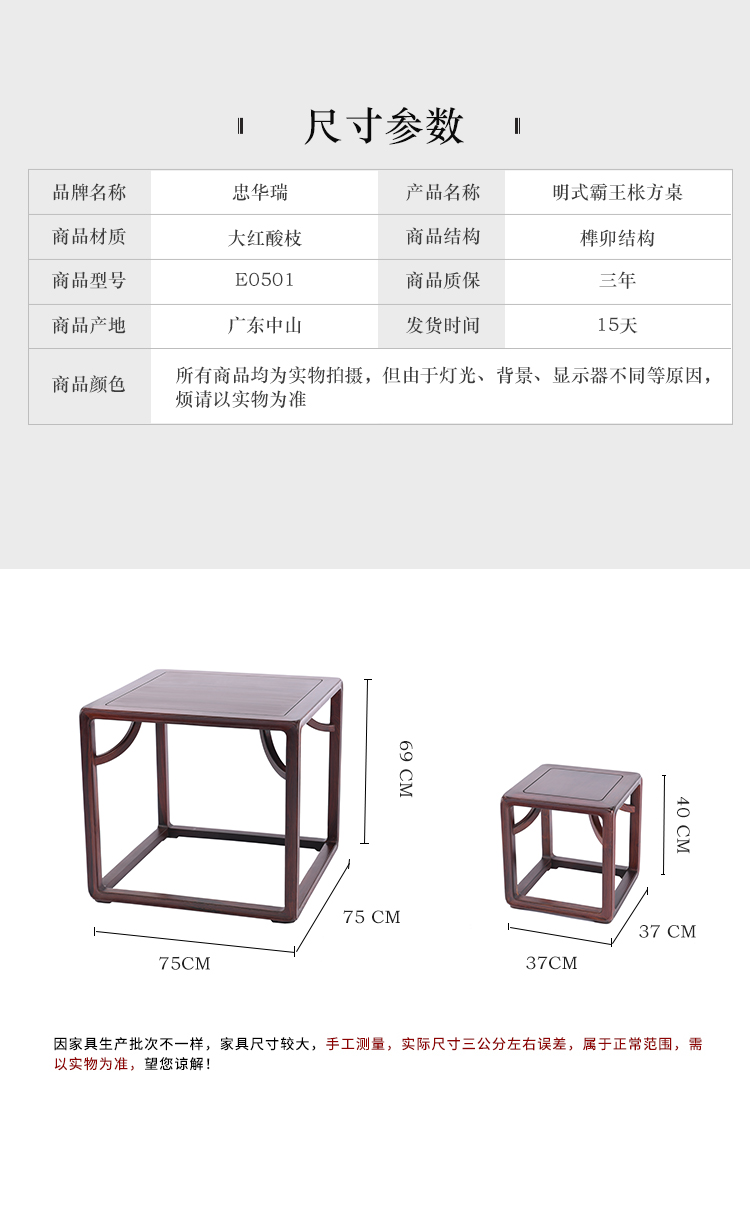 尺寸参数

| 品牌名称 | 忠华瑞 | 产品名称 | 明式霸王枨方桌 |
|---|---|---|---|
| 商品材质 | 大红酸枝 | 商品结构 | 榫卯结构 |
| 商品型号 | E0501 | 商品质保 | 三年 |
| 商品产地 | 广东中山 | 发货时间 | 15天 |
| 商品颜色 | 所有商品均为实物拍摄，但由于灯光、背景、显示器不同等原因，烦请以实物为准 | | |

69 CM

75 CM

75CM

40 CM

37 CM

37CM

因家具生产批次不一样，家具尺寸较大，手工测量，实际尺寸三公分左右误差，属于正常范围，需以实物为准，望您谅解！